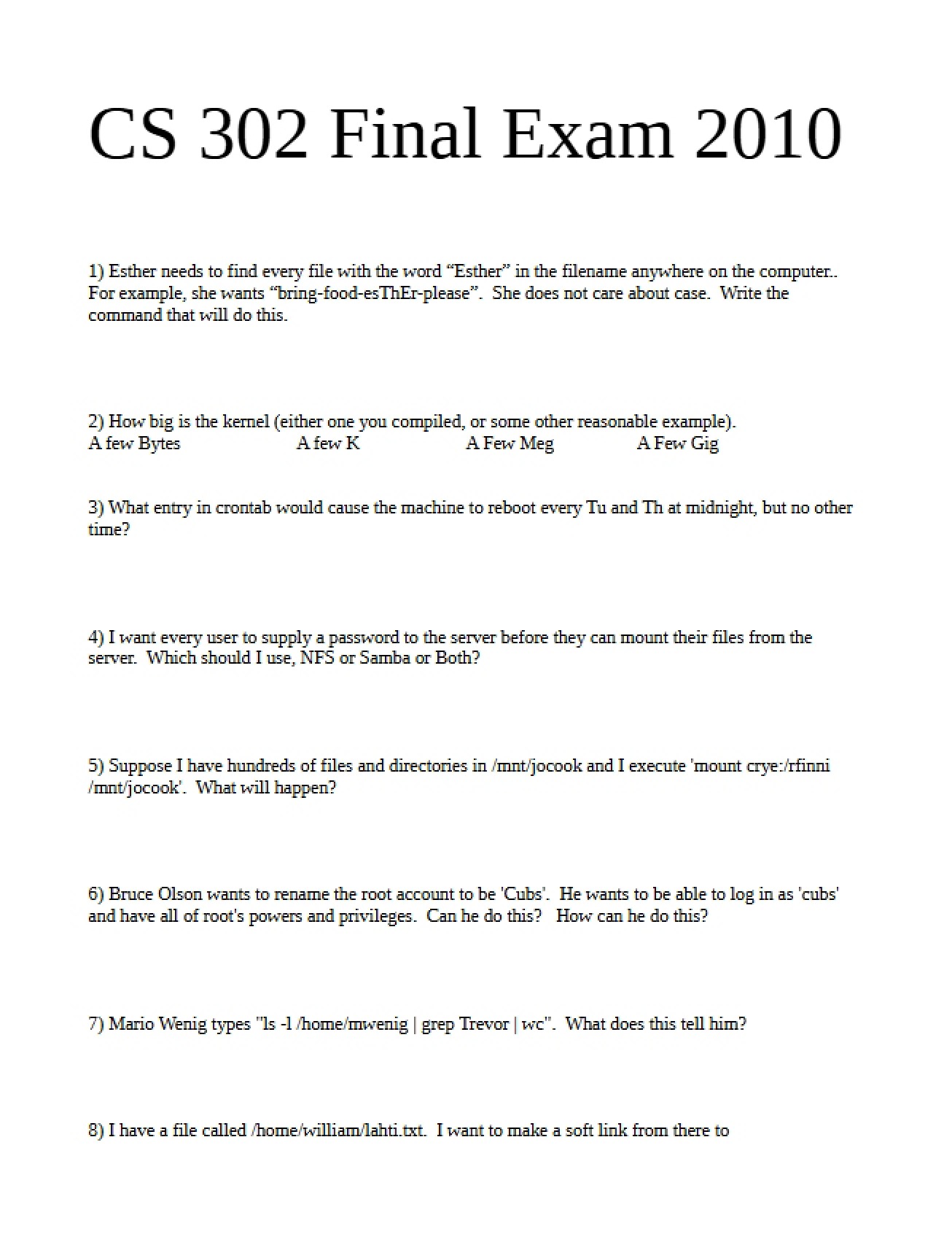 CS 302 Final Exam 2010

1) Esther needs to find every file with the word "Esther" in the filename anywhere on the computer.. For example, she wants "bring-food-esThEr-please". She does not care about case. Write the command that will do this.

2) How big is the kernel (either one you compiled, or some other reasonable example).
A few Bytes A few K A Few Meg A Few Gig

3) What entry in crontab would cause the machine to reboot every Tu and Th at midnight, but no other time?

4) I want every user to supply a password to the server before they can mount their files from the server. Which should I use, NFS or Samba or Both?

5) Suppose I have hundreds of files and directories in /mnt/jocook and I execute 'mount crye:/rfinni /mnt/jocook'. What will happen?

6) Bruce Olson wants to rename the root account to be 'Cubs'. He wants to be able to log in as 'cubs' and have all of root's powers and privileges. Can he do this? How can he do this?

7) Mario Wenig types "ls -l /home/mwenig | grep Trevor | wc". What does this tell him?

8) I have a file called /home/william/lahti.txt. I want to make a soft link from there to